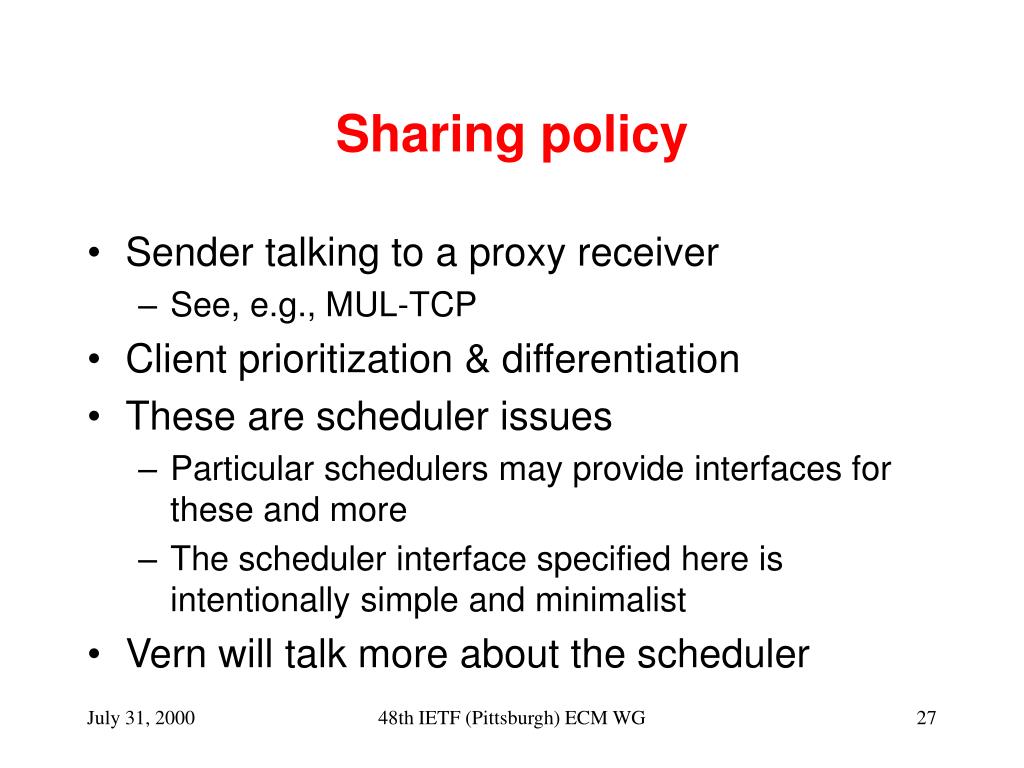 Sharing policy

• Sender talking to a proxy receiver
– See, e.g., MUL-TCP
• Client prioritization & differentiation
• These are scheduler issues
– Particular schedulers may provide interfaces for these and more
– The scheduler interface specified here is intentionally simple and minimalist
• Vern will talk more about the scheduler

July 31, 2000
48th IETF (Pittsburgh) ECM WG
27